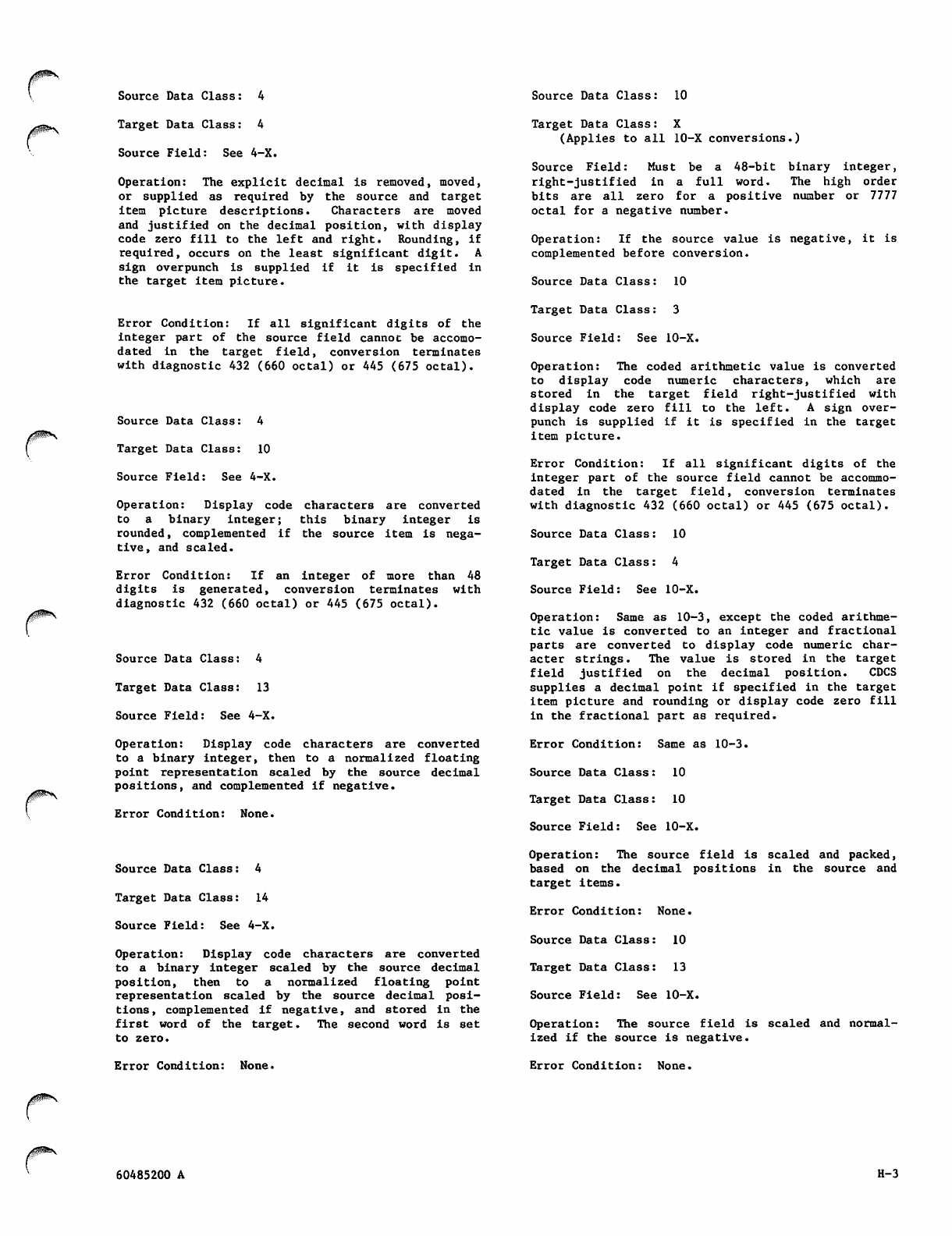 Source Data Class: 4

Target Data Class: 4

Source Field: See 4-X.

Operation: The explicit decimal is removed, moved, or supplied as required by the source and target item picture descriptions. Characters are moved and justified on the decimal position, with display code zero fill to the left and right. Rounding, if required, occurs on the least significant digit. A sign overpunch is supplied if it is specified in the target item picture.

Error Condition: If all significant digits of the integer part of the source field cannot be accomodated in the target field, conversion terminates with diagnostic 432 (660 octal) or 445 (675 octal).

Source Data Class: 4

Target Data Class: 10

Source Field: See 4-X.

Operation: Display code characters are converted to a binary integer; this binary integer is rounded, complemented if the source item is negative, and scaled.

Error Condition: If an integer of more than 48 digits is generated, conversion terminates with diagnostic 432 (660 octal) or 445 (675 octal).

Source Data Class: 4

Target Data Class: 13

Source Field: See 4-X.

Operation: Display code characters are converted to a binary integer, then to a normalized floating point representation scaled by the source decimal positions, and complemented if negative.

Error Condition: None.

Source Data Class: 4

Target Data Class: 14

Source Field: See 4-X.

Operation: Display code characters are converted to a binary integer scaled by the source decimal position, then to a normalized floating point representation scaled by the source decimal positions, complemented if negative, and stored in the first word of the target. The second word is set to zero.

Error Condition: None.

Source Data Class: 10

Target Data Class: X
(Applies to all 10-X conversions.)

Source Field: Must be a 48-bit binary integer, right-justified in a full word. The high order bits are all zero for a positive number or 7777 octal for a negative number.

Operation: If the source value is negative, it is complemented before conversion.

Source Data Class: 10

Target Data Class: 3

Source Field: See 10-X.

Operation: The coded arithmetic value is converted to display code numeric characters, which are stored in the target field right-justified with display code zero fill to the left. A sign overpunch is supplied if it is specified in the target item picture.

Error Condition: If all significant digits of the integer part of the source field cannot be accommodated in the target field, conversion terminates with diagnostic 432 (660 octal) or 445 (675 octal).

Source Data Class: 10

Target Data Class: 4

Source Field: See 10-X.

Operation: Same as 10-3, except the coded arithmetic value is converted to an integer and fractional parts are converted to display code numeric character strings. The value is stored in the target field justified on the decimal position. CDCS supplies a decimal point if specified in the target item picture and rounding or display code zero fill in the fractional part as required.

Error Condition: Same as 10-3.

Source Data Class: 10

Target Data Class: 10

Source Field: See 10-X.

Operation: The source field is scaled and packed, based on the decimal positions in the source and target items.

Error Condition: None.

Source Data Class: 10

Target Data Class: 13

Source Field: See 10-X.

Operation: The source field is scaled and normalized if the source is negative.

Error Condition: None.

60485200 A

H-3